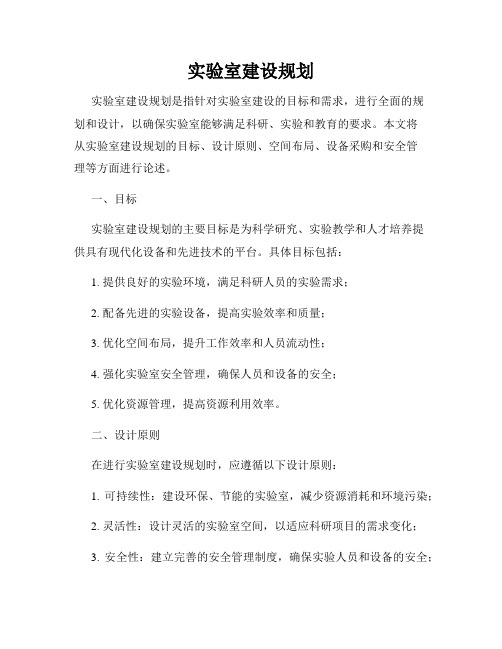 实验室建设规划

实验室建设规划是指针对实验室建设的目标和需求，进行全面的规划和设计，以确保实验室能够满足科研、实验和教育的要求。本文将从实验室建设规划的目标、设计原则、空间布局、设备采购和安全管理等方面进行论述。

一、目标

实验室建设规划的主要目标是为科学研究、实验教学和人才培养提供具有现代化设备和先进技术的平台。具体目标包括：

1. 提供良好的实验环境，满足科研人员的实验需求；

2. 配备先进的实验设备，提高实验效率和质量；

3. 优化空间布局，提升工作效率和人员流动性；

4. 强化实验室安全管理，确保人员和设备的安全；

5. 优化资源管理，提高资源利用效率。

二、设计原则

在进行实验室建设规划时，应遵循以下设计原则：

1. 可持续性：建设环保、节能的实验室，减少资源消耗和环境污染；

2. 灵活性：设计灵活的实验室空间，以适应科研项目的需求变化；

3. 安全性：建立完善的安全管理制度，确保实验人员和设备的安全；